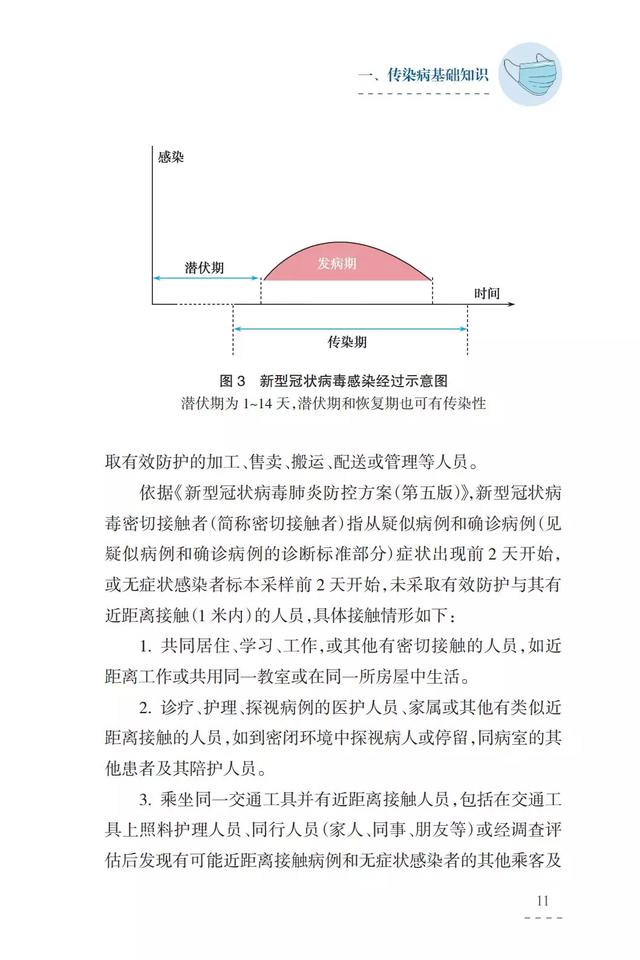 一、传染病基础知识

感染

潜伏期

发病期

时间

传染期

图 3 新型冠状病毒感染经过示意图
潜伏期为 1~14 天，潜伏期和恢复期也可有传染性

取有效防护的加工、售卖、搬运、配送或管理等人员。

依据《新型冠状病毒肺炎防控方案（第五版）》，新型冠状病毒密切接触者（简称密切接触者）指从疑似病例和确诊病例（见疑似病例和确诊病例的诊断标准部分）症状出现前 2 天开始，或无症状感染者标本采样前 2 天开始，未采取有效防护与其有近距离接触（1 米内）的人员，具体接触情形如下：

1. 共同居住、学习、工作，或其他有密切接触的人员，如近距离工作或共用同一教室或在同一所房屋中生活。

2. 诊疗、护理、探视病例的医护人员、家属或其他有类似近距离接触的人员，如到密闭环境中探视病人或停留，同病室的其他患者及其陪护人员。

3. 乘坐同一交通工具并有近距离接触人员，包括在交通工具上照料护理人员、同行人员（家人、同事、朋友等）或经调查评估后发现有可能近距离接触病例和无症状感染者的其他乘客及

11